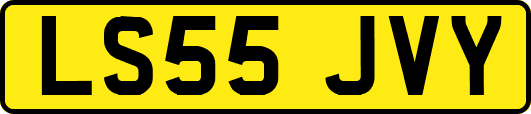 LS55 JVY